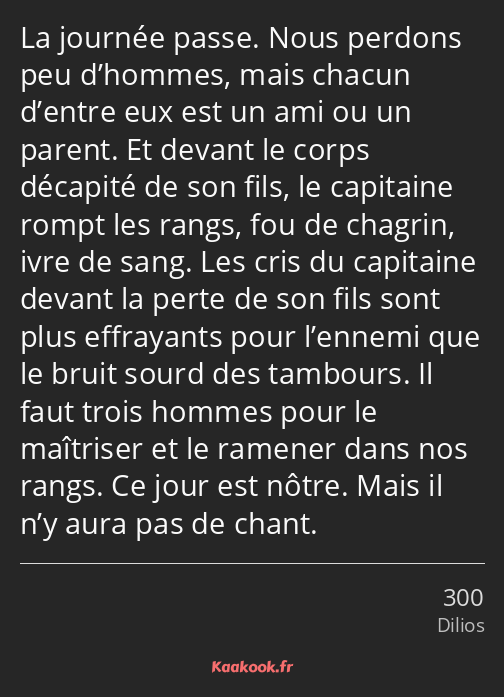 La journée passe. Nous perdons peu d’hommes, mais chacun d’entre eux est un ami ou un parent. Et devant le corps décapité de son fils, le capitaine rompt les rangs, fou de chagrin, ivre de sang. Les cris du capitaine devant la perte de son fils sont plus effrayants pour l’ennemi que le bruit sourd des tambours. Il faut trois hommes pour le maîtriser et le ramener dans nos rangs. Ce jour est nôtre. Mais il n’y aura pas de chant.

300
Dilios

Kaakook.fr